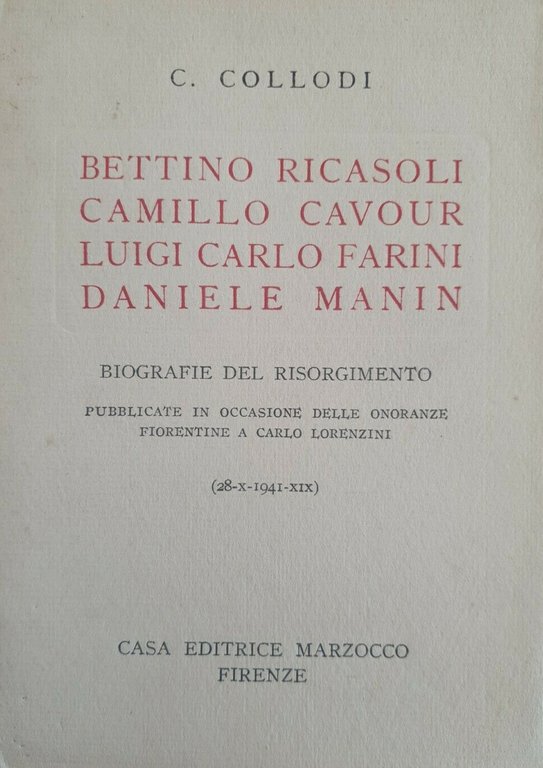 C. COLLODI

BETTINO RICASOLI
CAMILLO CAVOUR
LUIGI CARLO FARINI
DANIELE MANIN

BIOGRAFIE DEL RISORGIMENTO

PUBBLICATE IN OCCASIONE DELLE ONORANZE
FIORENTINE A CARLO LORENZINI

(28-X-1941-XIX)

CASA EDITRICE MARZOCCO
FIRENZE